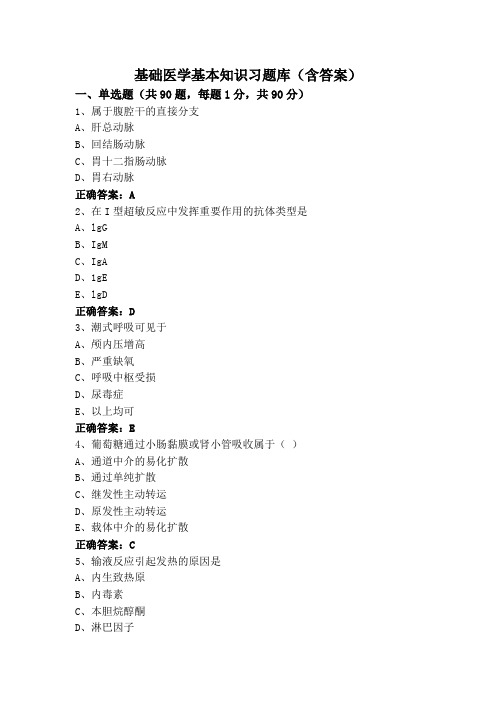 基础医学基本知识习题库（含答案）
一、单选题（共 90 题，每题 1 分，共 90 分）
1、属于腹腔干的直接分支
A、肝总动脉
B、回结肠动脉
C、胃十二指肠动脉
D、胃右动脉
正确答案：A
2、在 I 型超敏反应中发挥重要作用的抗体类型是
A、lgG
B、IgM
C、IgA
D、lgE
E、lgD
正确答案：D
3、潮式呼吸可见于
A、颅内压增高
B、严重缺氧
C、呼吸中枢受损
D、尿毒症
E、以上均可
正确答案：E
4、葡萄糖通过小肠黏膜或肾小管吸收属于（ ）
A、通道中介的易化扩散
B、通过单纯扩散
C、继发性主动转运
D、原发性主动转运
E、载体中介的易化扩散
正确答案：C
5、输液反应引起发热的原因是
A、内生致热原
B、内毒素
C、本胆烷醇酮
D、淋巴因子